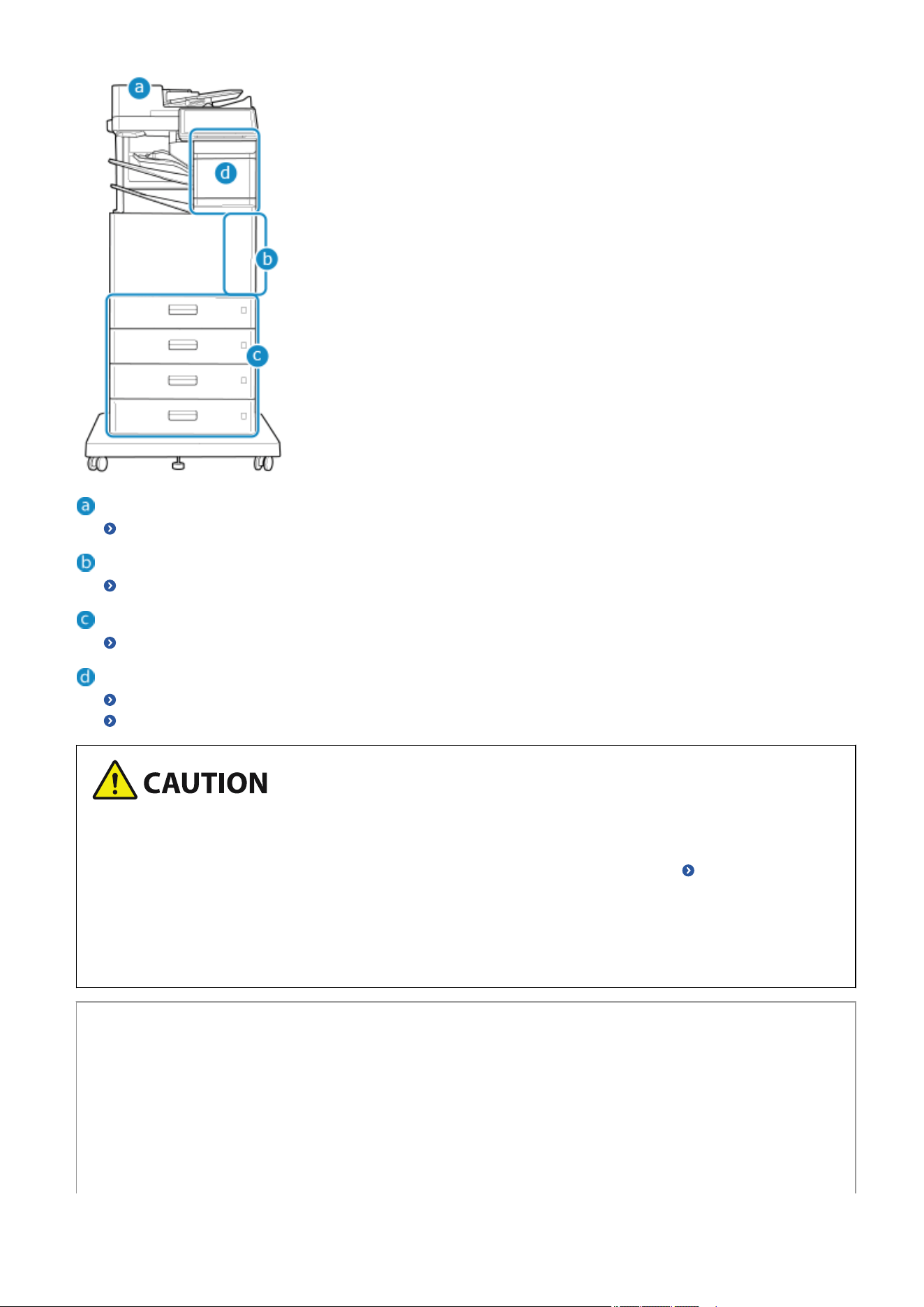 a

d

b

c

a

b

c

d

CAUTION